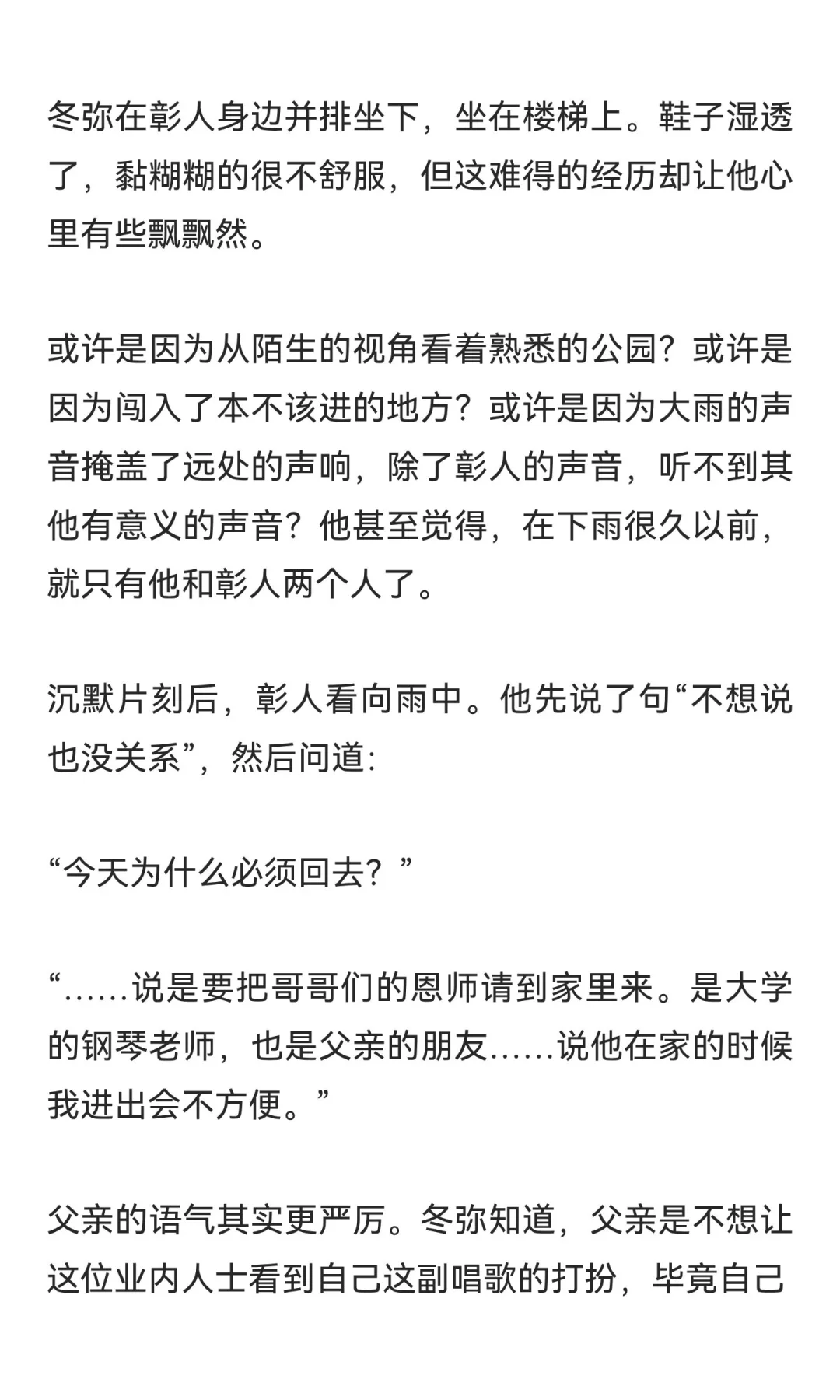 冬弥在彰人身边并排坐下，坐在楼梯上。鞋子湿透了，黏糊糊的很不舒服，但这难得的经历却让他心里有些飘飘然。

或许是因为从陌生的视角看着熟悉的公园？或许是因为闯入了本不该进的地方？或许是因为大雨的声音掩盖了远处的声响，除了彰人的声音，听不到其他有意义的声音？他甚至觉得，在下雨很久以前，就只有他和彰人两个人了。

沉默片刻后，彰人看向雨中。他先说了句“不想说也没关系”，然后问道:

“今天为什么必须回去？”

“……说是要把哥哥们的恩师请到家里来。是大学的钢琴老师，也是父亲的朋友……说他在家的时候我进出会不方便。”

父亲的语气其实更严厉。冬弥知道，父亲是不想让这位业内人士看到自己这副唱歌的打扮，毕竟自己